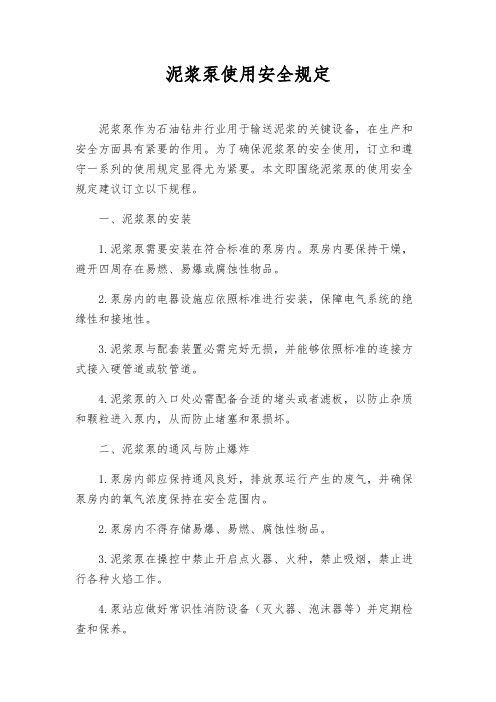 泥浆泵使用安全规定

泥浆泵作为石油钻井行业用于输送泥浆的关键设备，在生产和安全方面具有紧要的作用。为了确保泥浆泵的安全使用，订立和遵守一系列的使用规定显得尤为紧要。本文即围绕泥浆泵的使用安全规定建议订立以下规程。

一、泥浆泵的安装

1.泥浆泵需要安装在符合标准的泵房内。泵房内要保持干燥，避开四周存在易燃、易爆或腐蚀性物品。

2.泵房内的电器设施应依照标准进行安装，保障电气系统的绝缘性和接地性。

3.泥浆泵与配套装置必需完好无损，并能够依照标准的连接方式接入硬管道或软管道。

4.泥浆泵的入口处必需配备合适的堵头或者滤板，以防止杂质和颗粒进入泵内，从而防止堵塞和泵损坏。

二、泥浆泵的通风与防止爆炸

1.泵房内部应保持通风良好，排放泵运行产生的废气，并确保泵房内的氧气浓度保持在安全范围内。

2.泵房内不得存储易爆、易燃、腐蚀性物品。

3.泥浆泵在操控中禁止开启点火器、火种，禁止吸烟，禁止进行各种火焰工作。

4.泵站应做好常识性消防设备（灭火器、泡沫器等）并定期检查和保养。